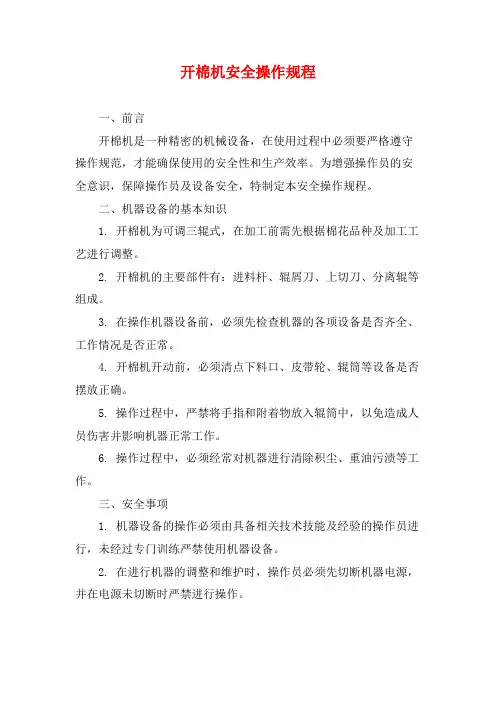 开棉机安全操作规程

一、前言

开棉机是一种精密的机械设备，在使用过程中必须要严格遵守操作规范，才能确保使用的安全性和生产效率。为增强操作员的安全意识，保障操作员及设备安全，特制定本安全操作规程。

二、机器设备的基本知识

1. 开棉机为可调三辊式，在加工前需先根据棉花品种及加工工艺进行调整。

2. 开棉机的主要部件有：进料杆、辊屑刀、上切刀、分离辊等组成。

3. 在操作机器设备前，必须先检查机器的各项设备是否齐全、工作情况是否正常。

4. 开棉机开动前，必须清点下料口、皮带轮、辊筒等设备是否摆放正确。

5. 操作过程中，严禁将手指和附着物放入辊筒中，以免造成人员伤害并影响机器正常工作。

6. 操作过程中，必须经常对机器进行清除积尘、重油污渍等工作。

三、安全事项

1. 机器设备的操作必须由具备相关技术技能及经验的操作员进行，未经过专门训练严禁使用机器设备。

2. 在进行机器的调整和维护时，操作员必须先切断机器电源，并在电源未切断时严禁进行操作。